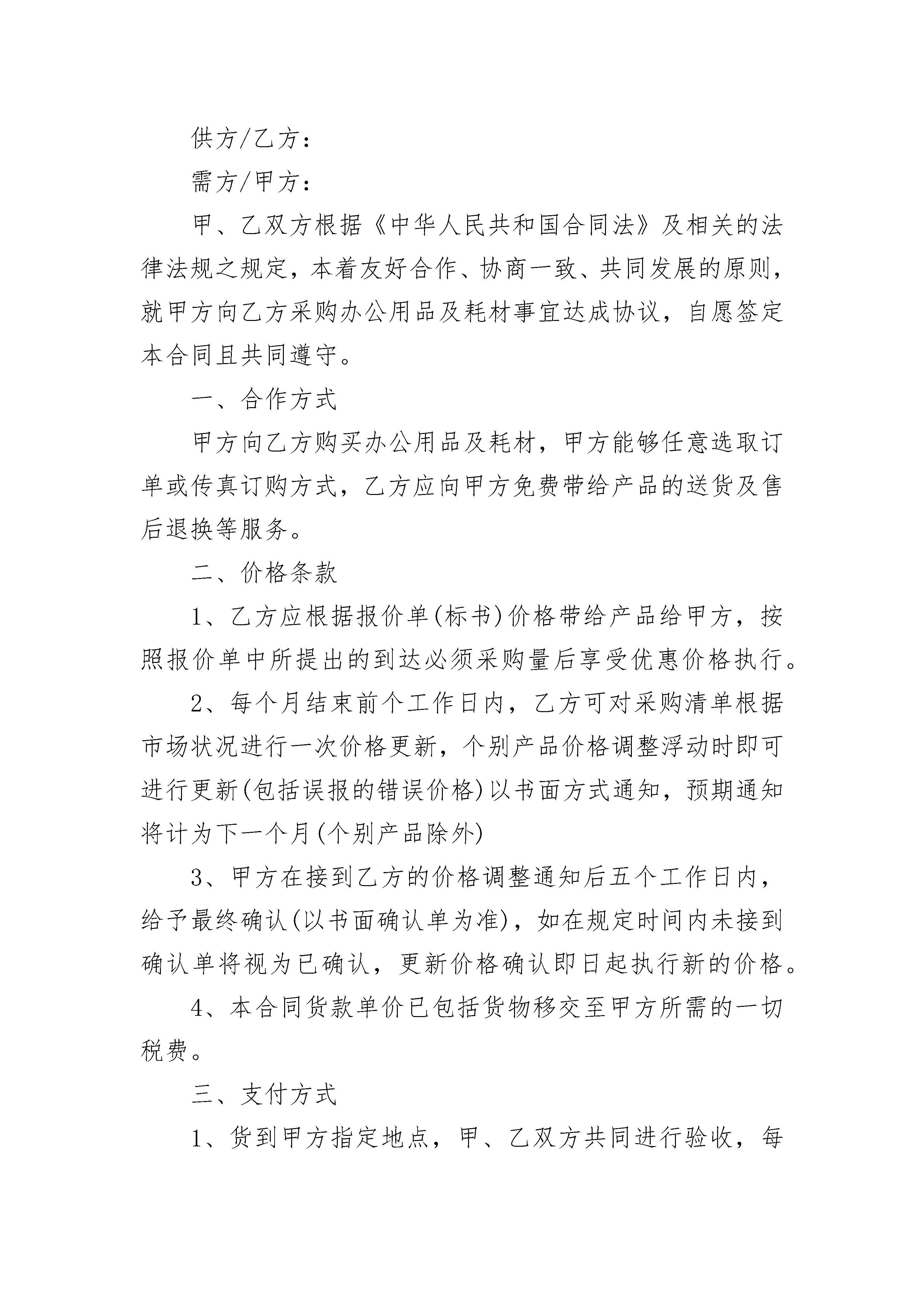 供方/乙方：

需方/甲方：

甲、乙双方根据《中华人民共和国合同法》及相关的法律法规之规定，本着友好合作、协商一致、共同发展的原则，就甲方向乙方采购办公用品及耗材事宜达成协议，自愿签定本合同且共同遵守。

一、合作方式

甲方向乙方购买办公用品及耗材，甲方能够任意选取订单或传真订购方式，乙方应向甲方免费带给产品的送货及售后退换等服务。

二、价格条款

1、乙方应根据报价单(标书)价格带给产品给甲方，按照报价单中所提出的到达必须采购量后享受优惠价格执行。

2、每个月结束前个工作日内，乙方可对采购清单根据市场状况进行一次价格更新，个别产品价格调整浮动时即可进行更新(包括误报的错误价格)以书面方式通知，预期通知将计为下一个月(个别产品除外)

3、甲方在接到乙方的价格调整通知后五个工作日内，给予最终确认(以书面确认单为准)，如在规定时间内未接到确认单将视为已确认，更新价格确认即日起执行新的价格。

4、本合同货款单价已包括货物移交至甲方所需的一切税费。

三、支付方式

1、货到甲方指定地点，甲、乙双方共同进行验收，每